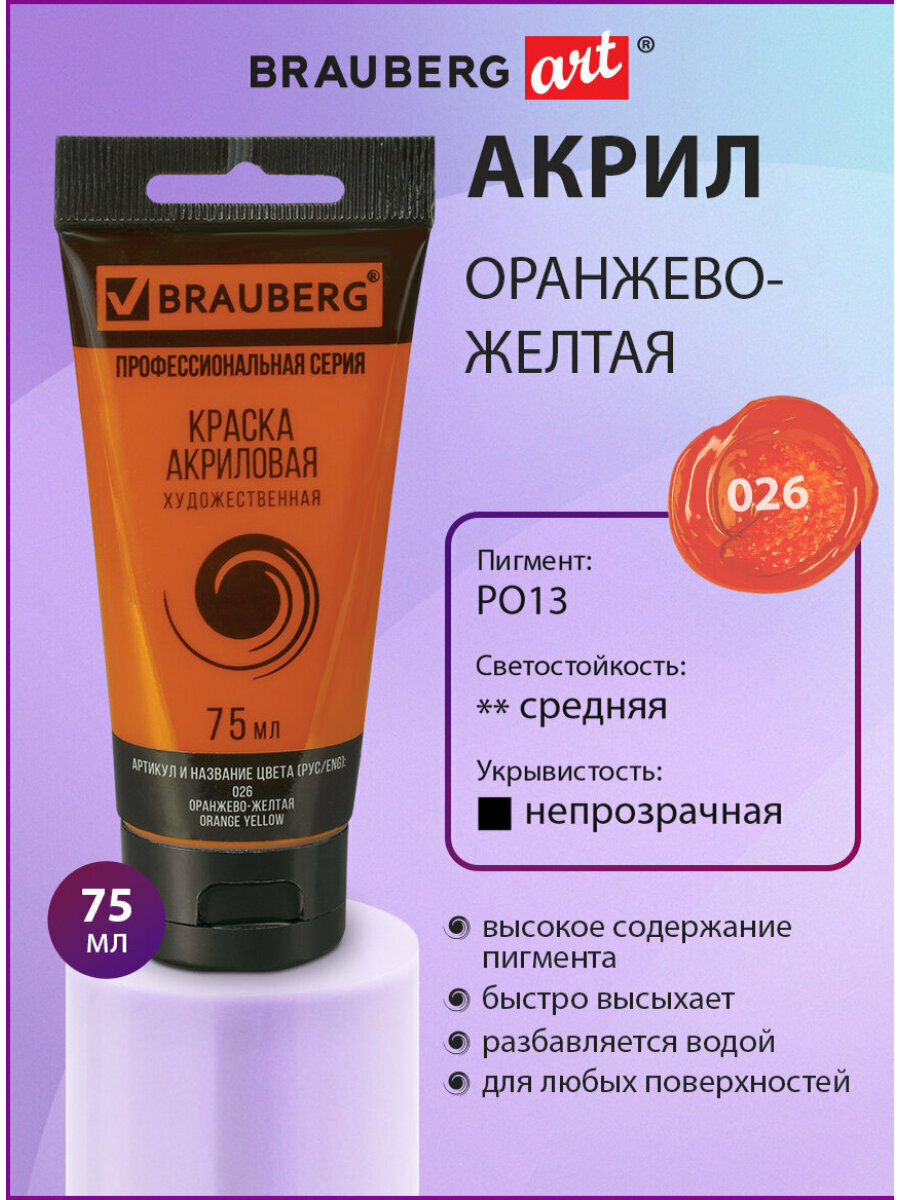 BRAUBERG art®

BRAUBERG®

ПРОФЕССИОНАЛЬНАЯ СЕРИЯ

КРАСКА АКРИЛОВАЯ

ХУДОЖЕСТВЕННАЯ

75 мл

АРТИКУЛ И НАЗВАНИЕ ЦВЕТА (РУС/ENG):
026
ОРАНЖЕВО-ЖЕЛТАЯ
ORANGE YELLOW

75 мл

АКРИЛ

ОРАНЖЕВО-ЖЕЛТАЯ

026

Пигмент:
PO13

Светостойкость:
** средняя

Укрывистость:
■ непрозрачная

высокое содержание пигмента

быстро высыхает

разбавляется водой

для любых поверхностей